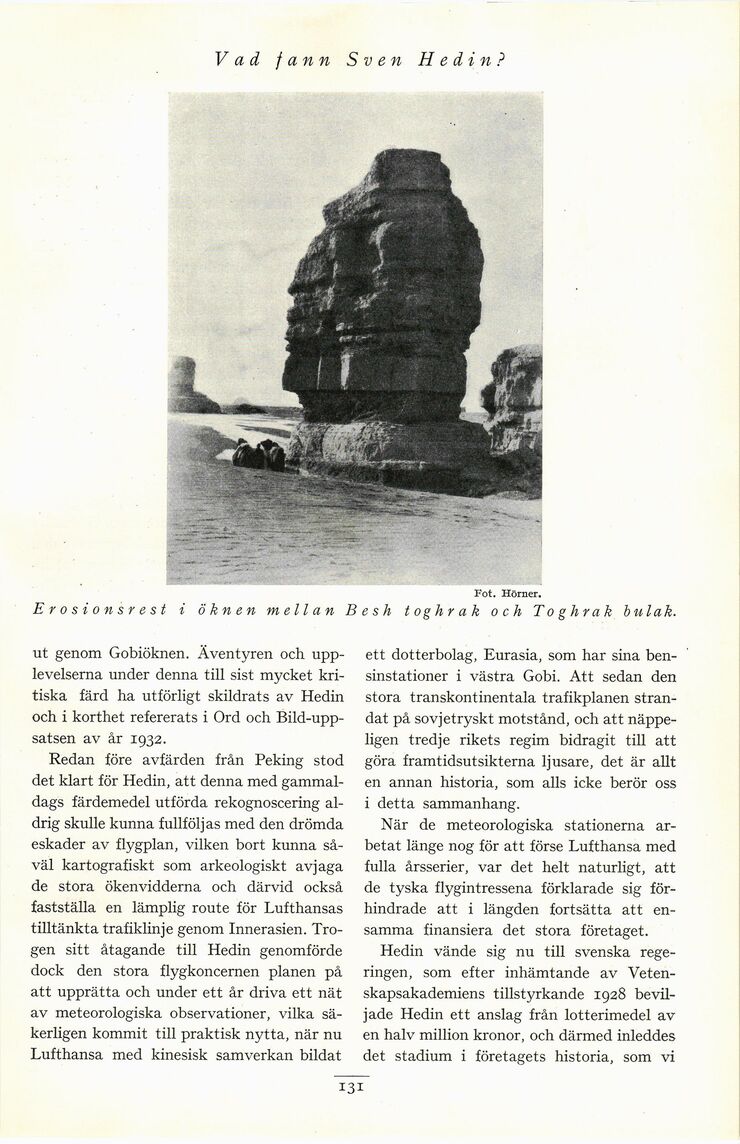 Vad fann Sven Hedin?

Fot. Hörner.

Erosionsrest i öknen mellan Besh toghrak och Toghrak bulak.

ut genom Gobiöknen. Äventyren och upplevelserna under denna till sist mycket kritiska färd ha utförligt skildrats av Hedin och i korthet refererats i Ord och Bild-uppsatsen av år 1932.

Redan före avfärden från Peking stod det klart för Hedin, att denna med gammaldags färdemedel utförda rekognoscering aldrig skulle kunna fullföljas med den drömda eskader av flygplan, vilken bort kunna såväl kartografiskt som arkeologiskt avjaga de stora ökenvidderna och därvid också fastställa en lämplig route för Lufthansas tilltänkta trafiklinje genom Innerasien. Trogen sitt åtagande till Hedin genomförde dock den stora flygkoncernen planen på att upprätta och under ett år driva ett nät av meteorologiska observationer, vilka säkerligen kommit till praktisk nytta, när nu Lufthansa med kinesisk samverkan bildat ett dotterbolag, Eurasia, som har sina bensinstationer i västra Gobi. Att sedan den stora transkontinentala trafikplanen strandat på sovjetryskt motstånd, och att näppeligen tredje rikets regim bidragit till att göra framtidsutsikterna ljusare, det är allt en annan historia, som alls icke berör oss i detta sammanhang.

När de meteorologiska stationerna arbetat länge nog för att förse Lufthansa med fulla årsserier, var det helt naturligt, att de tyska flygintressena förklarade sig förhindrade att i längden fortsätta att ensamma finansiera det stora företaget.

Hedin vände sig nu till svenska regeringen, som efter inhämtande av Vetenskapsakademiens tillstyrkande 1928 beviljade Hedin ett anslag från lotterimedel av en halv million kronor, och därmed inleddes det stadium i företagets historia, som vi

131